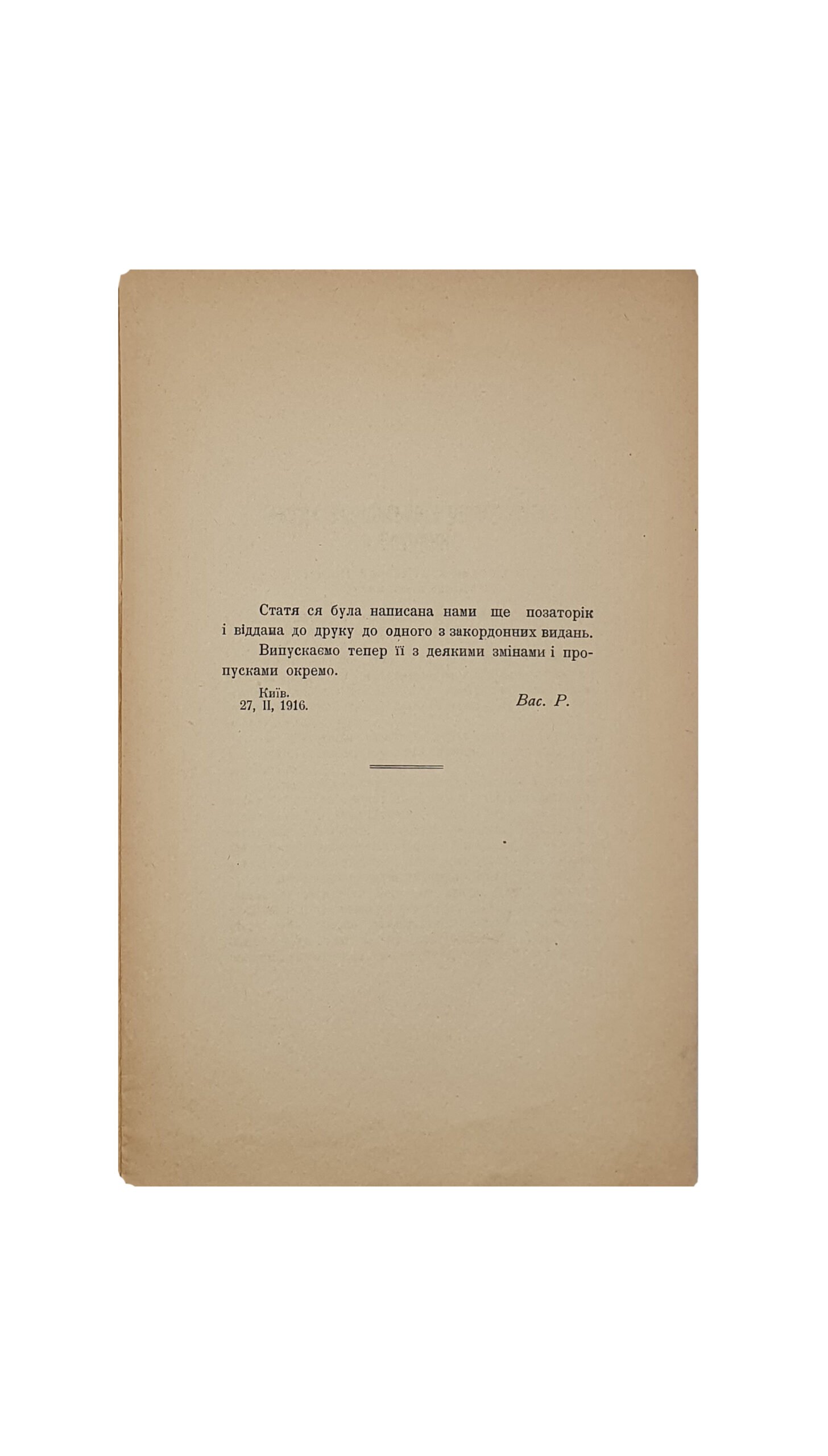 Статя ся була написана нами ще позаторік і віддана до друку до одного з закордонних видань.

Випускаємо тепер її з деякими змінами і пропусками окремо.

Київ.
27, II, 1916.

Вас. Р.